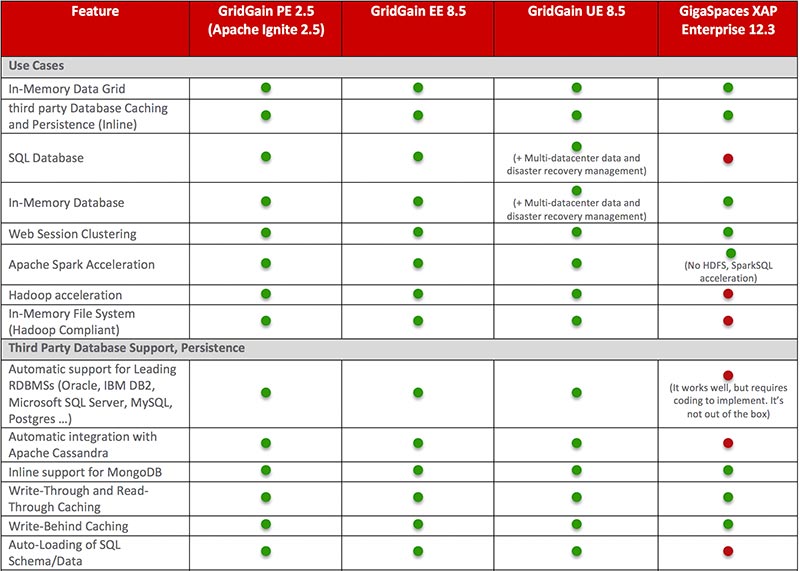 | Feature | GridGain PE 2.5 (Apache Ignite 2.5) | GridGain EE 8.5 | GridGain UE 8.5 | GigaSpaces XAP Enterprise 12.3 |
|---|---|---|---|---|
| Use Cases | | | | |
| In-Memory Data Grid | | | | |
| third party Database Caching and Persistence (Inline) | | | | |
| SQL Database | | | (+ Multi-datacenter data and disaster recovery management) | |
| In-Memory Database | | | (+ Multi-datacenter data and disaster recovery management) | |
| Web Session Clustering | | | | |
| Apache Spark Acceleration | | | | (No HDFS, SparkSQL acceleration) |
| Hadoop acceleration | | | | |
| In-Memory File System (Hadoop Compliant) | | | | |
| Third Party Database Support, Persistence | | | | |
| Automatic support for Leading RDBMSs (Oracle, IBM DB2, Microsoft SQL Server, MySQL, Postgres …) | | | | (It works well, but requires coding to implement. It's not out of the box) |
| Automatic integration with Apache Cassandra | | | | |
| Inline support for MongoDB | | | | |
| Write-Through and Read-Through Caching | | | | |
| Write-Behind Caching | | | | |
| Auto-Loading of SQL Schema/Data | | | | |